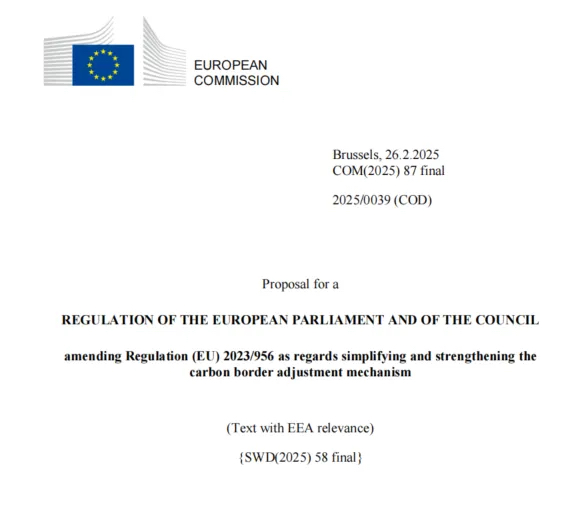 EUROPEAN
COMMISSION

Brussels, 26.2.2025
COM(2025) 87 final

2025/0039 (COD)

Proposal for a

REGULATION OF THE EUROPEAN PARLIAMENT AND OF THE COUNCIL

amending Regulation (EU) 2023/956 as regards simplifying and strengthening the carbon border adjustment mechanism

(Text with EEA relevance)

{SWD(2025) 58 final}